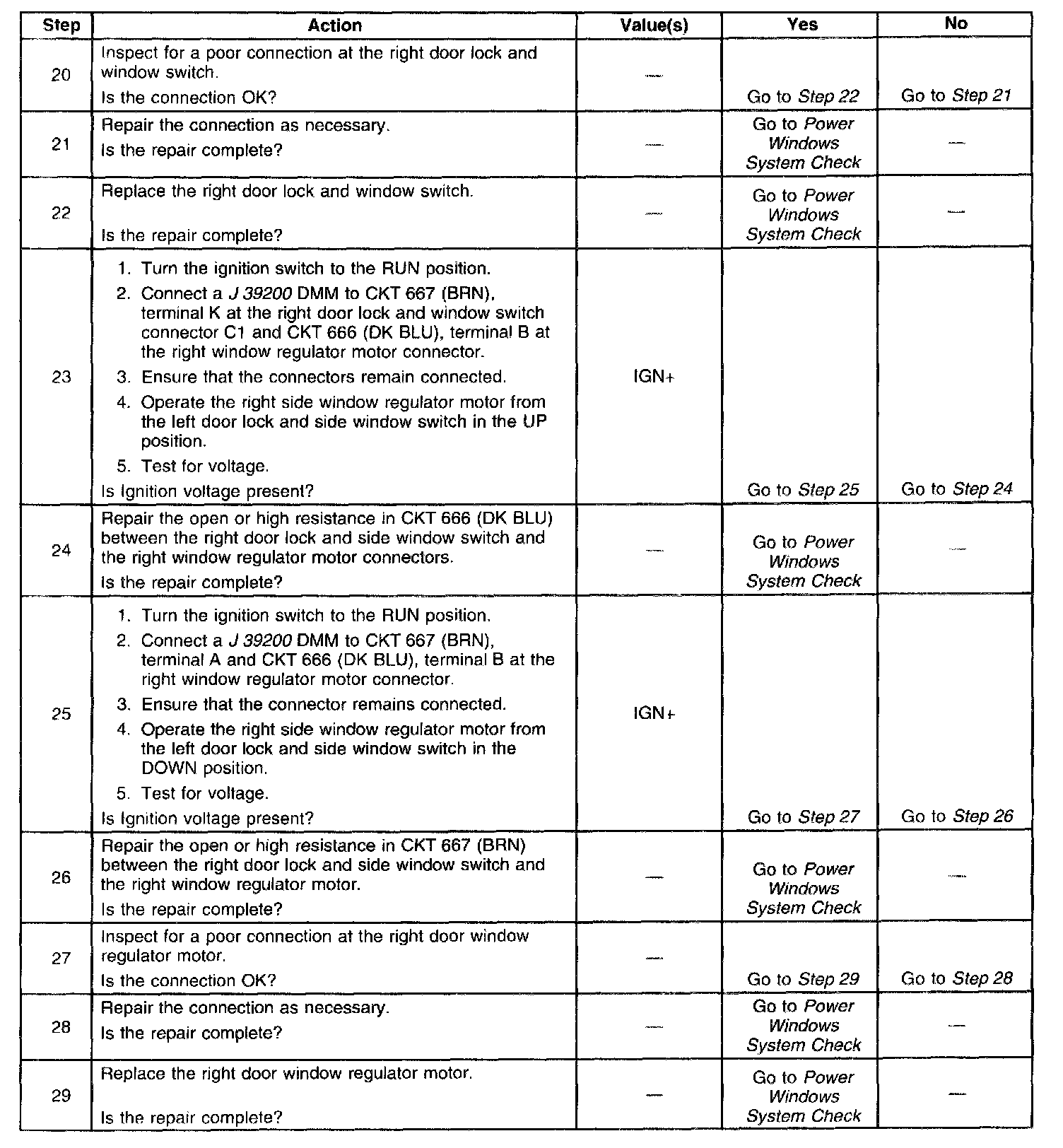 | Step | Action | Value(s) | Yes | No |
|---|---|---|---|---|
| 20 | Inspect for a poor connection at the right door lock and window switch. Is the connection OK? | — | Go to Step 22 | Go to Step 21 |
| 21 | Repair the connection as necessary. Is the repair complete? | — | Go to Power Windows System Check | — |
| 22 | Replace the right door lock and window switch. Is the repair complete? | — | Go to Power Windows System Check | — |
| 23 | 1. Turn the ignition switch to the RUN position. 2. Connect a J 39200 DMM to CKT 667 (BRN), terminal K at the right door lock and window switch connector C1 and CKT 666 (DK BLU), terminal B at the right window regulator motor connector. 3. Ensure that the connectors remain connected. 4. Operate the right side window regulator motor from the left door lock and side window switch in the UP position. 5. Test for voltage. Is Ignition voltage present? | IGN+ | Go to Step 25 | Go to Step 24 |
| 24 | Repair the open or high resistance in CKT 666 (DK BLU) between the right door lock and side window switch and the right window regulator motor connectors. Is the repair complete? | — | Go to Power Windows System Check | — |
| 25 | 1. Turn the ignition switch to the RUN position. 2. Connect a J 39200 DMM to CKT 667 (BRN), terminal A and CKT 666 (DK BLU), terminal B at the right window regulator motor connector. 3. Ensure that the connector remains connected. 4. Operate the right side window regulator motor from the left door lock and side window switch in the DOWN position. 5. Test for voltage. Is Ignition voltage present? | IGN+ | Go to Step 27 | Go to Step 26 |
| 26 | Repair the open or high resistance in CKT 667 (BRN) between the right door lock and side window switch and the right window regulator motor. Is the repair complete? | — | Go to Power Windows System Check | — |
| 27 | Inspect for a poor connection at the right door window regulator motor. Is the connection OK? | — | Go to Step 29 | Go to Step 28 |
| 28 | Repair the connection as necessary. Is the repair complete? | — | Go to Power Windows System Check | — |
| 29 | Replace the right door window regulator motor. Is the repair complete? | — | Go to Power Windows System Check | — |